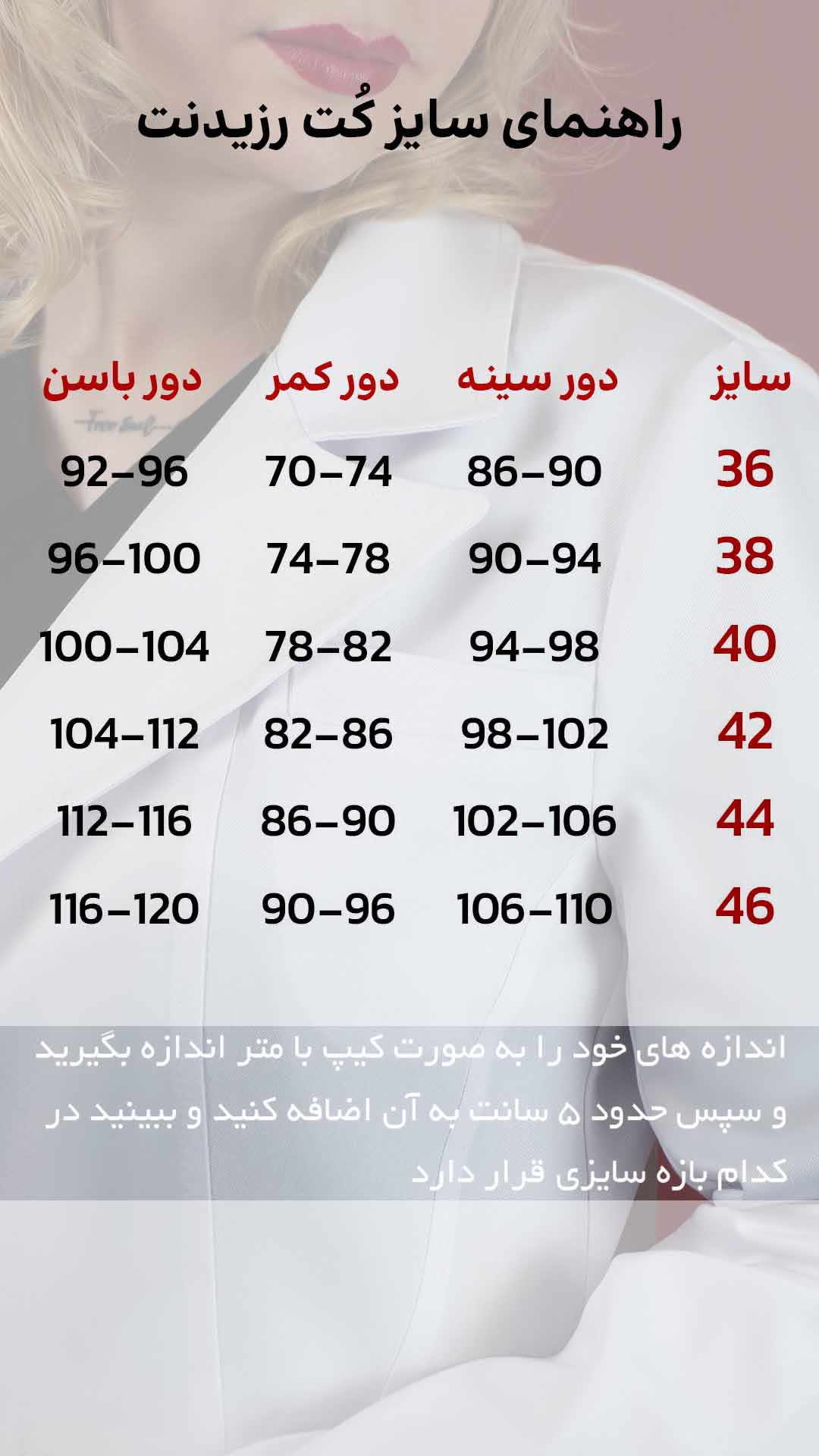 راهنمای سایز کُت رزیدنت

| سایز | دور سینه | دور کمر | دور باسن |
|---|---|---|---|
| 36 | 86-90 | 70-74 | 92-96 |
| 38 | 90-94 | 74-78 | 96-100 |
| 40 | 94-98 | 78-82 | 100-104 |
| 42 | 98-102 | 82-86 | 104-112 |
| 44 | 102-106 | 86-90 | 112-116 |
| 46 | 106-110 | 90-96 | 116-120 |

اندازه های خود را به صورت کیپ با متر اندازه بگیرید و سپس حدود ۵ سانت به آن اضافه کنید و ببینید در کدام بازه سایزی قرار دارد